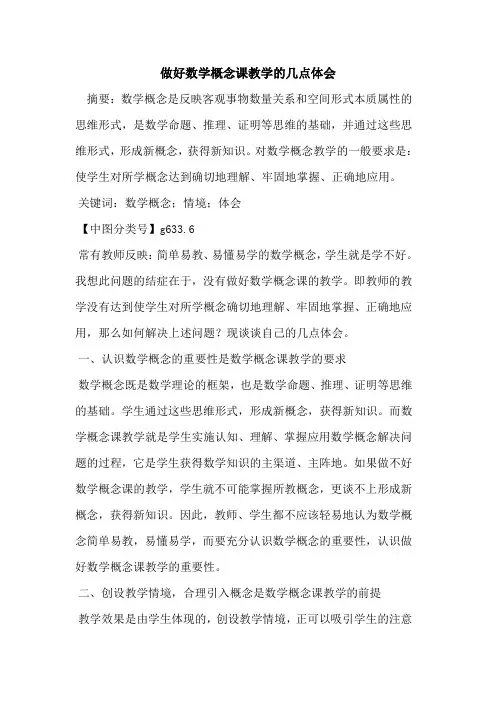 做好数学概念课教学的几点体会

摘要：数学概念是反映客观事物数量关系和空间形式本质属性的思维形式，是数学命题、推理、证明等思维的基础，并通过这些思维形式，形成新概念，获得新知识。对数学概念教学的一般要求是：使学生对所学概念达到确切地理解、牢固地掌握、正确地应用。

关键词：数学概念；情境；体会

【中图分类号】g633.6

常有教师反映：简单易教、易懂易学的数学概念，学生就是学不好。我想此问题的结症在于，没有做好数学概念课的教学。即教师的教学没有达到使学生对所学概念确切地理解、牢固地掌握、正确地应用，那么如何解决上述问题？现谈谈自己的几点体会。

一、认识数学概念的重要性是数学概念课教学的要求

数学概念既是数学理论的框架，也是数学命题、推理、证明等思维的基础。学生通过这些思维形式，形成新概念，获得新知识。而数学概念课教学就是学生实施认知、理解、掌握应用数学概念解决问题的过程，它是学生获得数学知识的主渠道、主阵地。如果做不好数学概念课的教学，学生就不可能掌握所教概念，更谈不上形成新概念，获得新知识。因此，教师、学生都不应该轻易地认为数学概念简单易教，易懂易学，而要充分认识数学概念的重要性，认识做好数学概念课教学的重要性。

二、创设教学情境，合理引入概念是数学概念课教学的前提

教学效果是由学生体现的，创设教学情境，正可以吸引学生的注意